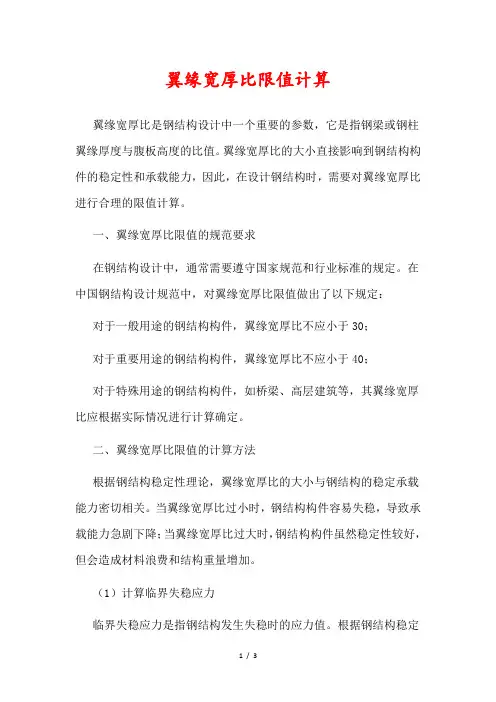 翼缘宽厚比限值计算

翼缘宽厚比是钢结构设计中一个重要的参数，它是指钢梁或钢柱翼缘厚度与腹板高度的比值。翼缘宽厚比的大小直接影响到钢结构构件的稳定性和承载能力，因此，在设计钢结构时，需要对翼缘宽厚比进行合理的限值计算。

一、翼缘宽厚比限值的规范要求

在钢结构设计中，通常需要遵守国家规范和行业标准的规定。在中国钢结构设计规范中，对翼缘宽厚比限值做出了以下规定：

对于一般用途的钢结构构件，翼缘宽厚比不应小于 30；

对于重要用途的钢结构构件，翼缘宽厚比不应小于 40；

对于特殊用途的钢结构构件，如桥梁、高层建筑等，其翼缘宽厚比应根据实际情况进行计算确定。

二、翼缘宽厚比限值的计算方法

根据钢结构稳定性理论，翼缘宽厚比的大小与钢结构的稳定承载能力密切相关。当翼缘宽厚比过小时，钢结构构件容易失稳，导致承载能力急剧下降；当翼缘宽厚比过大时，钢结构构件虽然稳定性较好，但会造成材料浪费和结构重量增加。

（1）计算临界失稳应力

临界失稳应力是指钢结构发生失稳时的应力值。根据钢结构稳定

1 / 3